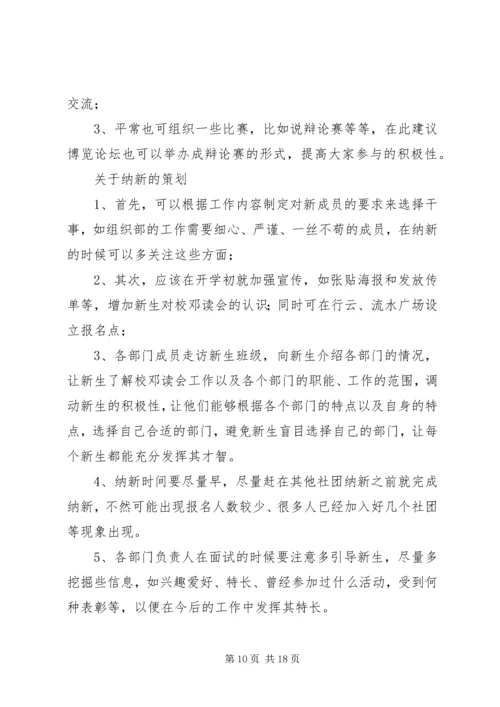 交流；

3、平常也可组织一些比赛，比如说辩论赛等等，在此建议博览论坛也可以举办成辩论赛的形式，提高大家参与的积极性。

关于纳新的策划

1、首先，可以根据工作内容制定对新成员的要求来选择干事，如组织部的工作需要细心、严谨、一丝不苟的成员，在纳新的时候可以多关注这些方面；

2、其次，应该在开学初就加强宣传，如张贴海报和发放传单等，增加新生对校邓读会的认识；同时可在行云、流水广场设立报名点；

3、各部门成员走访新生班级，向新生介绍各部门的情况，让新生了解校邓读会工作以及各个部门的职能、工作的范围，调动新生的积极性，让他们能够根据各个部门的特点以及自身的特点，选择自己合适的部门，避免新生盲目选择自己的部门，让每个新生都能充分发挥其才智。

4、纳新时间要尽量早，尽量赶在其他社团纳新之前就完成纳新，不然可能出现报名人数较少、很多人已经加入好几个社团等现象出现。

5、各部门负责人在面试的时候要注意多引导新生，尽量多挖掘些信息，如兴趣爱好、特长、曾经参加过什么活动，受到何种表彰等，以便在今后的工作中发挥其特长。

第 10 页 共 18 页